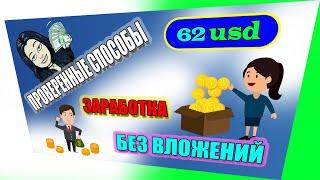 ПРОВЕРЕННЫЕ СПОСОБЫ

62 usd

ЗАРАБОТКА

БЕЗ ВЛОЖЕНИЙ